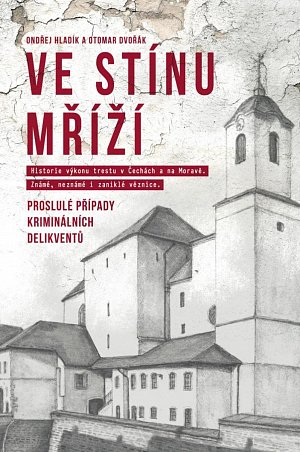 ONDŘEJ HLADÍK A OTOMAR DVOŘÁK

VE STÍNU MŘÍŽÍ

Historie výkonu trestu v Čechách a na Moravě. Známé, neznámé i zaniklé věznice.

PROSLULÉ PŘÍPADY KRIMINÁLNÍCH DELIKVENTŮ